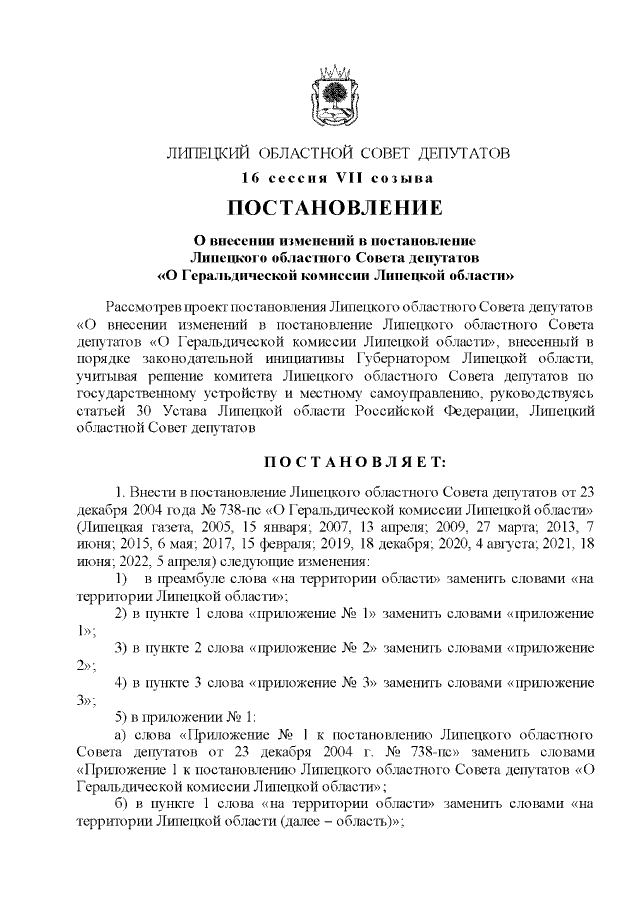 ЛИПЕЦКИЙ ОБЛАСТНОЙ СОВЕТ ДЕПУТАТОВ
16 сессия VII созыва

ПОСТАНОВЛЕНИЕ

О внесении изменений в постановление Липецкого областного Совета депутатов «О Геральдической комиссии Липецкой области»

Рассмотрев проект постановления Липецкого областного Совета депутатов «О внесении изменений в постановление Липецкого областного Совета депутатов «О Геральдической комиссии Липецкой области», внесенный в порядке законодательной инициативы Губернатором Липецкой области, учитывая решение комитета Липецкого областного Совета депутатов по государственному устройству и местному самоуправлению, руководствуясь статьей 30 Устава Липецкой области Российской Федерации, Липецкий областной Совет депутатов

ПОСТАНОВЛЯЕТ:

1. Внести в постановление Липецкого областного Совета депутатов от 23 декабря 2004 года № 738-пс «О Геральдической комиссии Липецкой области» (Липецкая газета, 2005, 15 января; 2007, 13 апреля; 2009, 27 марта; 2013, 7 июня; 2015, 6 мая; 2017, 15 февраля; 2019, 18 декабря; 2020, 4 августа; 2021, 18 июня; 2022, 5 апреля) следующие изменения:

1) в преамбуле слова «на территории области» заменить словами «на территории Липецкой области»;

2) в пункте 1 слова «приложение № 1» заменить словами «приложение 1»;

3) в пункте 2 слова «приложение № 2» заменить словами «приложение 2»;

4) в пункте 3 слова «приложение № 3» заменить словами «приложение 3»;

5) в приложении № 1:

а) слова «Приложение № 1 к постановлению Липецкого областного Совета депутатов от 23 декабря 2004 г. № 738-пс» заменить словами «Приложение 1 к постановлению Липецкого областного Совета депутатов «О Геральдической комиссии Липецкой области»;

б) в пункте 1 слова «на территории области» заменить словами «на территории Липецкой области (далее – область)»;